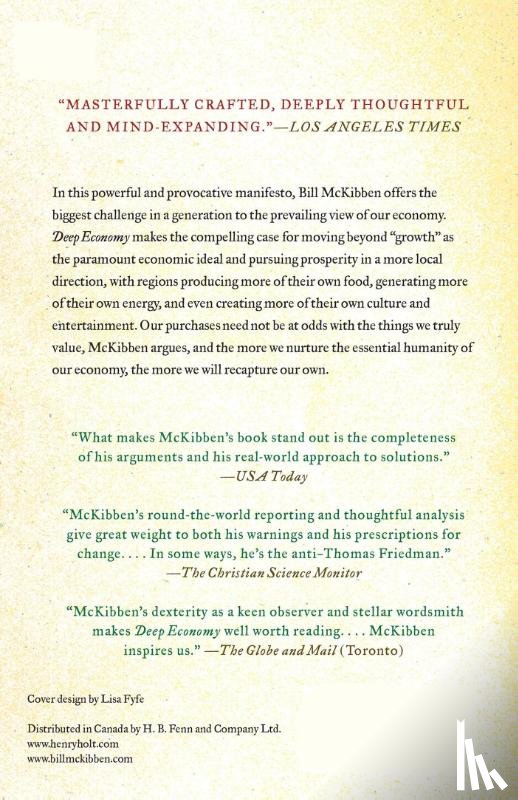 "MASTERFULLY CRAFTED, DEEPLY THOUGHTFUL AND MIND-EXPANDING."—LOS ANGELES TIMES

In this powerful and provocative manifesto, Bill McKibben offers the biggest challenge in a generation to the prevailing view of our economy. Deep Economy makes the compelling case for moving beyond "growth" as the paramount economic ideal and pursuing prosperity in a more local direction, with regions producing more of their own food, generating more of their own energy, and even creating more of their own culture and entertainment. Our purchases need not be at odds with the things we truly value, McKibben argues, and the more we nurture the essential humanity of our economy, the more we will recapture our own.

"What makes McKibben's book stand out is the completeness of his arguments and his real-world approach to solutions." —USA Today

"McKibben's round-the-world reporting and thoughtful analysis give great weight to both his warnings and his prescriptions for change. . . . In some ways, he's the anti-Thomas Friedman." —The Christian Science Monitor

"McKibben's dexterity as a keen observer and stellar wordsmith makes Deep Economy well worth reading. . . . McKibben inspires us." —The Globe and Mail (Toronto)

Cover design by Lisa Fyfe

Distributed in Canada by H. B. Fenn and Company Ltd.
www.henryholt.com
www.billmckibben.com